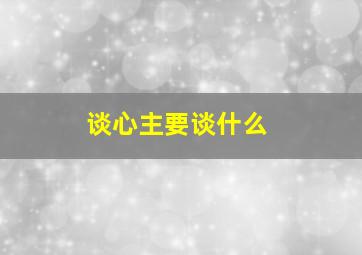 谈心主要谈什么